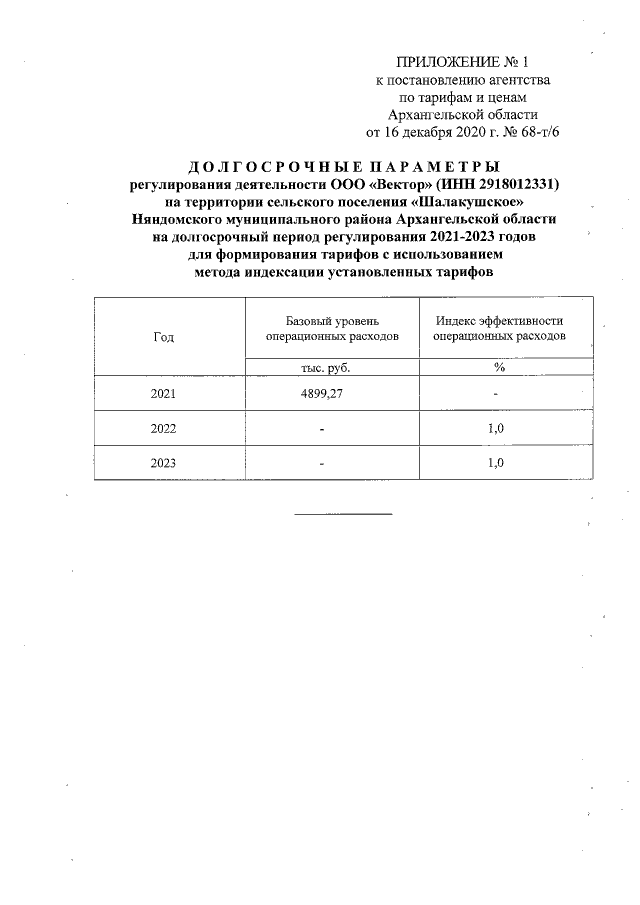 ПРИЛОЖЕНИЕ № 1
к постановлению агентства
по тарифам и ценам
Архангельской области
от 16 декабря 2020 г. № 68-т/6

ДОЛГОСРОЧНЫЕ ПАРАМЕТРЫ
регулирования деятельности ООО «Вектор» (ИНН 2918012331)
на территории сельского поселения «Шалакушское»
Няндомского муниципального района Архангельской области
на долгосрочный период регулирования 2021-2023 годов
для формирования тарифов с использованием
метода индексации установленных тарифов

| Год | Базовый уровень операционных расходов | Индекс эффективности операционных расходов |
|---|---|---|
| | тыс. руб. | % |
| 2021 | 4899,27 | - |
| 2022 | - | 1,0 |
| 2023 | - | 1,0 |